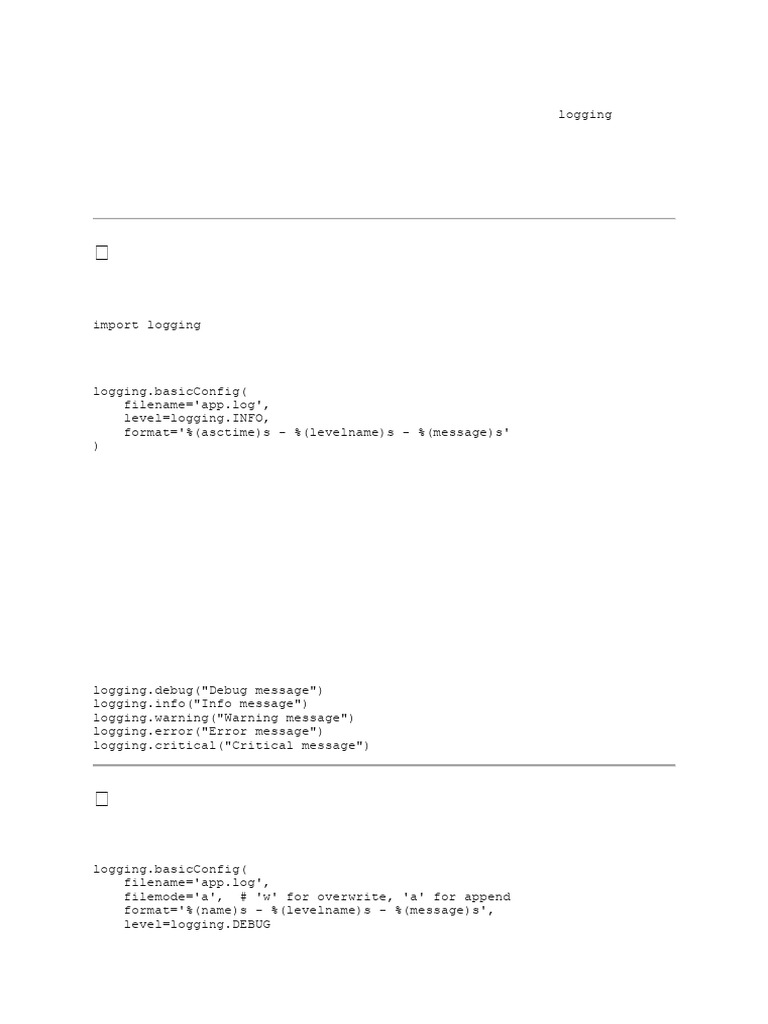 logging

import logging

logging.basicConfig(
    filename='app.log',
    level=logging.INFO,
    format='%(asctime)s - %(levelname)s - %(message)s'
)

logging.debug("Debug message")
logging.info("Info message")
logging.warning("Warning message")
logging.error("Error message")
logging.critical("Critical message")

logging.basicConfig(
    filename='app.log',
    filemode='a',  # 'w' for overwrite, 'a' for append
    format='%(name)s - %(levelname)s - %(message)s',
    level=logging.DEBUG